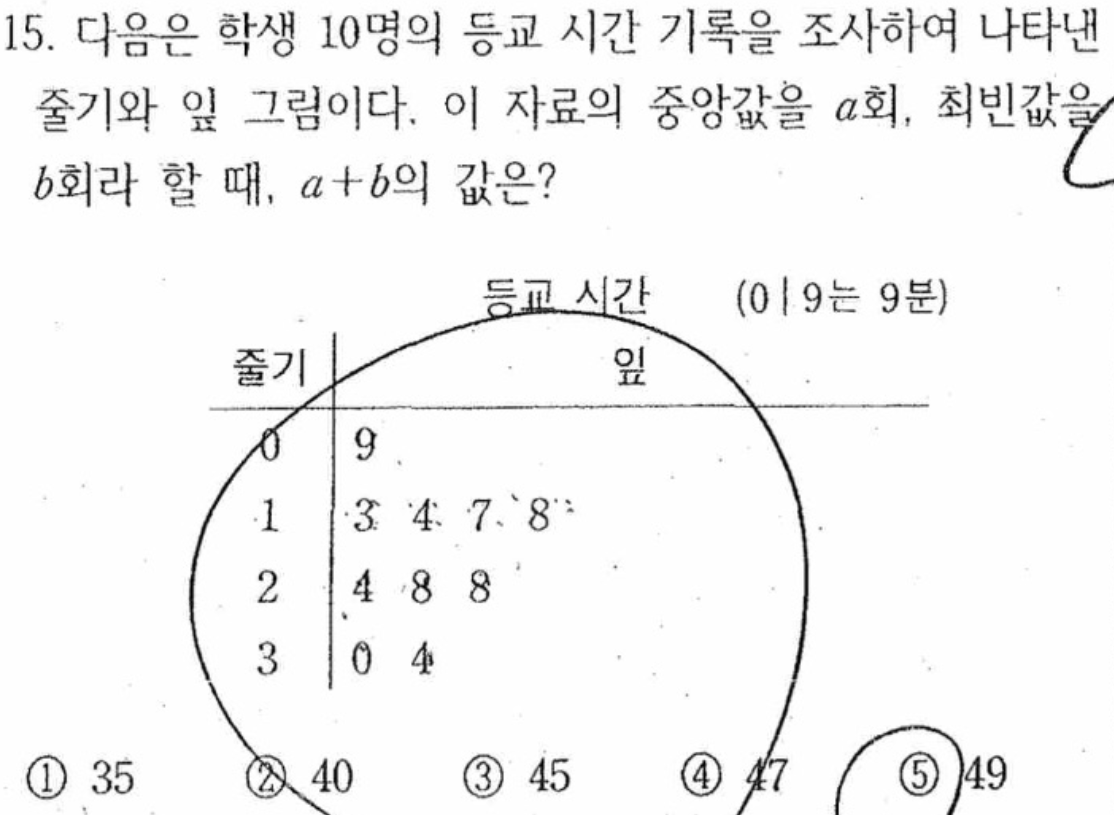 15. 다음은 학생 10명의 등교 시간 기록을 조사하여 나타낸 줄기와 잎 그림이다. 이 자료의 중앙값을 $a$회, 최빈값을 $b$회라 할 때, $a+b$의 값은?

등교 시간 (0|9는 9분)

| 줄기 | 잎 |
|---|---|
| 0 | 9 |
| 1 | 3 4 7 8 |
| 2 | 4 8 8 |
| 3 | 0 4 |

① 35 ② 40 ③ 45 ④ 47 ⑤ 49